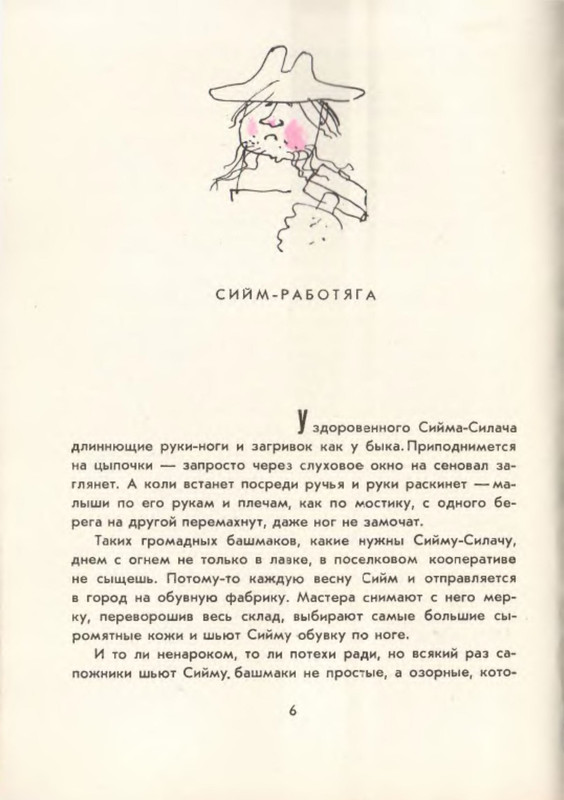 СИЙМ-РАБОТЯГА

У здоровенного Сийма-Силача длиннющие руки-ноги и загривок как у быка. Приподнимется на цыпочки — запросто через слуховое окно на сеновал заглянет. А коли встанет посреди ручья и руки раскинет — малыши по его рукам и плечам, как по мостику, с одного берега на другой перемахнут, даже ног не замочат.

Таких громадных башмаков, какие нужны Сийму-Силачу, днем с огнем не только в лавке, в поселковом кооперативе не сыщешь. Потому-то каждую весну Сийм и отправляется в город на обувную фабрику. Мастера снимают с него мерку, переворошив весь склад, выбирают самые большие сыромятные кожи и шьют Сийму обувку по ноге.

И то ли ненароком, то ли потехи ради, но всякий раз сапожники шьют Сийму. башмаки не простые, а озорные, кото-

6